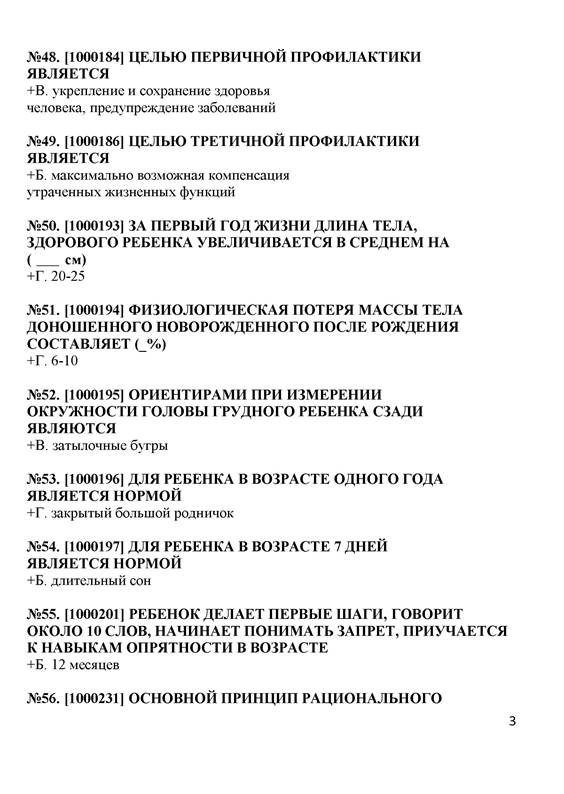 №48. [1000184] ЦЕЛЬЮ ПЕРВИЧНОЙ ПРОФИЛАКТИКИ ЯВЛЯЕТСЯ
+В. укрепление и сохранение здоровья человека, предупреждение заболеваний

№49. [1000186] ЦЕЛЬЮ ТРЕТИЧНОЙ ПРОФИЛАКТИКИ ЯВЛЯЕТСЯ
+Б. максимально возможная компенсация утраченных жизненных функций

№50. [1000193] ЗА ПЕРВЫЙ ГОД ЖИЗНИ ДЛИНА ТЕЛА, ЗДОРОВОГО РЕБЕНКА УВЕЛИЧИВАЕТСЯ В СРЕДНЕМ НА ( ___ см)
+Г. 20-25

№51. [1000194] ФИЗИОЛОГИЧЕСКАЯ ПОТЕРЯ МАССЫ ТЕЛА ДОНОШЕННОГО НОВОРОЖДЕННОГО ПОСЛЕ РОЖДЕНИЯ СОСТАВЛЯЕТ (_%)
+Г. 6-10

№52. [1000195] ОРИЕНТИРАМИ ПРИ ИЗМЕРЕНИИ ОКРУЖНОСТИ ГОЛОВЫ ГРУДНОГО РЕБЕНКА СЗАДИ ЯВЛЯЮТСЯ
+В. затылочные бугры

№53. [1000196] ДЛЯ РЕБЕНКА В ВОЗРАСТЕ ОДНОГО ГОДА ЯВЛЯЕТСЯ НОРМОЙ
+Г. закрытый большой родничок

№54. [1000197] ДЛЯ РЕБЕНКА В ВОЗРАСТЕ 7 ДНЕЙ ЯВЛЯЕТСЯ НОРМОЙ
+Б. длительный сон

№55. [1000201] РЕБЕНОК ДЕЛАЕТ ПЕРВЫЕ ШАГИ, ГОВОРИТ ОКОЛО 10 СЛОВ, НАЧИНАЕТ ПОНИМАТЬ ЗАПРЕТ, ПРИУЧАЕТСЯ К НАВЫКАМ ОПРЯТНОСТИ В ВОЗРАСТЕ
+Б. 12 месяцев

№56. [1000231] ОСНОВНОЙ ПРИНЦИП РАЦИОНАЛЬНОГО

3